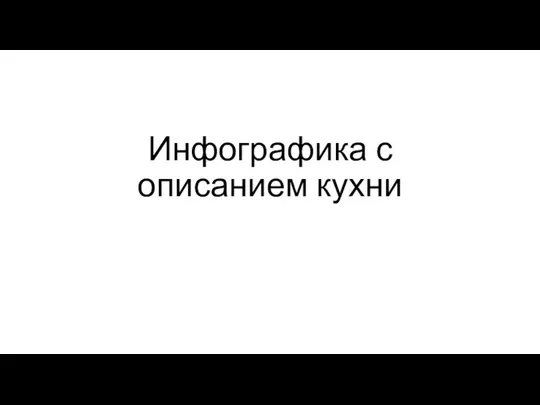 Инфографика с описанием кухни